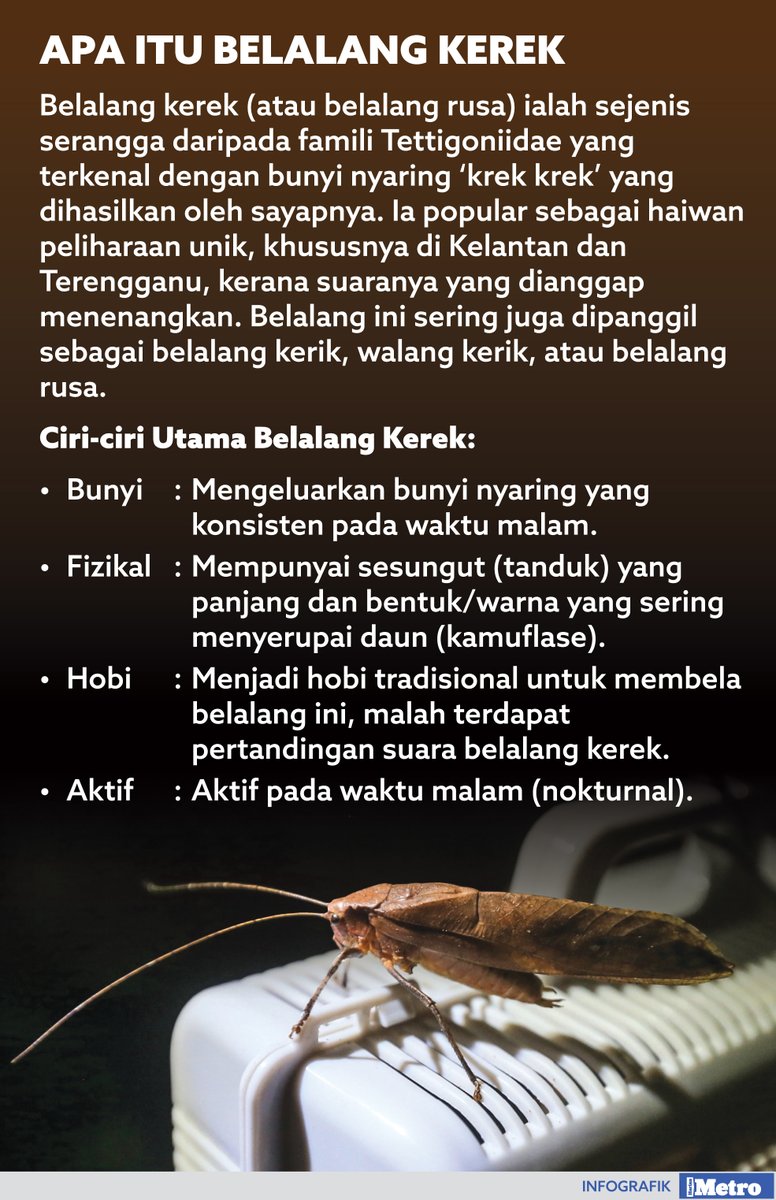 APA ITU BELALANG KEREK

Belalang kerek (atau belalang rusa) ialah sejenis serangga daripada famili Tettigoniidae yang terkenal dengan bunyi nyaring ‘krek krek’ yang dihasilkan oleh sayapnya. Ia popular sebagai haiwan peliharaan unik, khususnya di Kelantan dan Terengganu, kerana suaranya yang dianggap menenangkan. Belalang ini sering juga dipanggil sebagai belalang kerik, walang kerik, atau belalang rusa.

Ciri-ciri Utama Belalang Kerek:

• Bunyi : Mengeluarkan bunyi nyaring yang konsisten pada waktu malam.
• Fizikal : Mempunyai sesungut (tanduk) yang panjang dan bentuk/warna yang sering menyerupai daun (kamuflase).
• Hobi : Menjadi hobi tradisional untuk membela belalang ini, malah terdapat pertandingan suara belalang kerek.
• Aktif : Aktif pada waktu malam (nokturnal).

INFOGRAFIK Metro